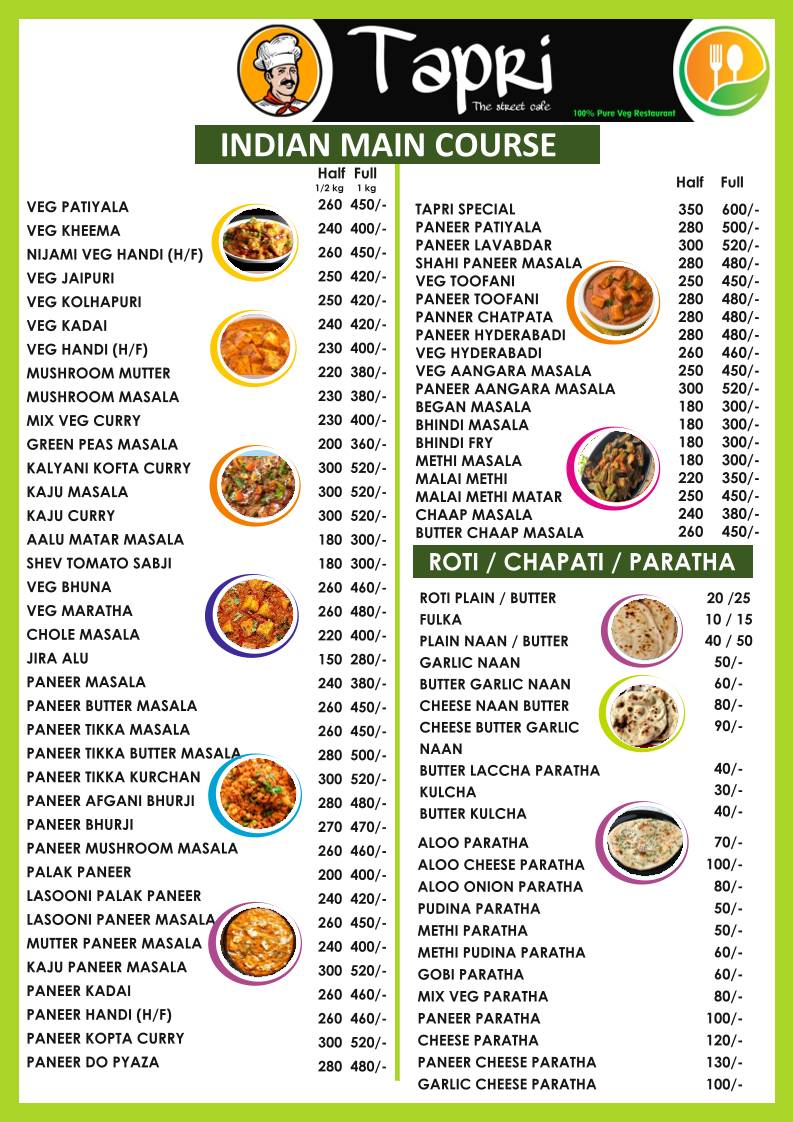 Tapri
The street cafe
100% Pure Veg Restaurant

INDIAN MAIN COURSE

| | Half 1/2 kg | Full 1 kg |
|---|---|---|
| VEG PATIYALA | 260 | 450/- |
| VEG KHEEMA | 240 | 400/- |
| NIJAMI VEG HANDI (H/F) | 260 | 450/- |
| VEG JAIPURI | 250 | 420/- |
| VEG KOLHAPURI | 250 | 420/- |
| VEG KADAI | 240 | 420/- |
| VEG HANDI (H/F) | 230 | 400/- |
| MUSHROOM MUTTER | 220 | 380/- |
| MUSHROOM MASALA | 230 | 380/- |
| MIX VEG CURRY | 230 | 400/- |
| GREEN PEAS MASALA | 200 | 360/- |
| KALYANI KOFTA CURRY | 300 | 520/- |
| KAJU MASALA | 300 | 520/- |
| KAJU CURRY | 300 | 520/- |
| AALU MATAR MASALA | 180 | 300/- |
| SHEV TOMATO SABJI | 180 | 300/- |
| VEG BHUNA | 260 | 460/- |
| VEG MARATHA | 260 | 480/- |
| CHOLE MASALA | 220 | 400/- |
| JIRA ALU | 150 | 280/- |
| PANEER MASALA | 240 | 380/- |
| PANEER BUTTER MASALA | 260 | 450/- |
| PANEER TIKKA MASALA | 260 | 450/- |
| PANEER TIKKA BUTTER MASALA | 280 | 500/- |
| PANEER TIKKA KURCHAN | 300 | 520/- |
| PANEER AFGANI BHURJI | 280 | 480/- |
| PANEER BHURJI | 270 | 470/- |
| PANEER MUSHROOM MASALA | 260 | 460/- |
| PALAK PANEER | 200 | 400/- |
| LASOONI PALAK PANEER | 240 | 420/- |
| LASOONI PANEER MASALA | 260 | 450/- |
| MUTTER PANEER MASALA | 240 | 400/- |
| KAJU PANEER MASALA | 300 | 520/- |
| PANEER KADAI | 260 | 460/- |
| PANEER HANDI (H/F) | 260 | 460/- |
| PANEER KOPTA CURRY | 300 | 520/- |
| PANEER DO PYAZA | 280 | 480/- |

| | Half | Full |
|---|---|---|
| TAPRI SPECIAL | 350 | 600/- |
| PANEER PATIYALA | 280 | 500/- |
| PANEER LAVABDAR | 300 | 520/- |
| SHAHI PANEER MASALA | 280 | 480/- |
| VEG TOOFANI | 250 | 450/- |
| PANEER TOOFANI | 280 | 480/- |
| PANNER CHATPATA | 280 | 480/- |
| PANEER HYDERABADI | 280 | 480/- |
| VEG HYDERABADI | 260 | 460/- |
| VEG AANGARA MASALA | 250 | 450/- |
| PANEER AANGARA MASALA | 300 | 520/- |
| BEGAN MASALA | 180 | 300/- |
| BHINDI MASALA | 180 | 300/- |
| BHINDI FRY | 180 | 300/- |
| METHI MASALA | 180 | 300/- |
| MALAI METHI | 220 | 350/- |
| MALAI METHI MATAR | 250 | 450/- |
| CHAAP MASALA | 240 | 380/- |
| BUTTER CHAAP MASALA | 260 | 450/- |

ROTI / CHAPATI / PARATHA

| | |
|---|---|
| ROTI PLAIN / BUTTER | 20 /25 |
| FULKA | 10 / 15 |
| PLAIN NAAN / BUTTER | 40 / 50 |
| GARLIC NAAN | 50/- |
| BUTTER GARLIC NAAN | 60/- |
| CHEESE NAAN BUTTER | 80/- |
| CHEESE BUTTER GARLIC NAAN | 90/- |
| BUTTER LACCHA PARATHA | 40/- |
| KULCHA | 30/- |
| BUTTER KULCHA | 40/- |
| ALOO PARATHA | 70/- |
| ALOO CHEESE PARATHA | 100/- |
| ALOO ONION PARATHA | 80/- |
| PUDINA PARATHA | 50/- |
| METHI PARATHA | 50/- |
| METHI PUDINA PARATHA | 60/- |
| GOBI PARATHA | 60/- |
| MIX VEG PARATHA | 80/- |
| PANEER PARATHA | 100/- |
| CHEESE PARATHA | 120/- |
| PANEER CHEESE PARATHA | 130/- |
| GARLIC CHEESE PARATHA | 100/- |